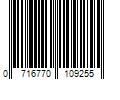 0 716770 109255